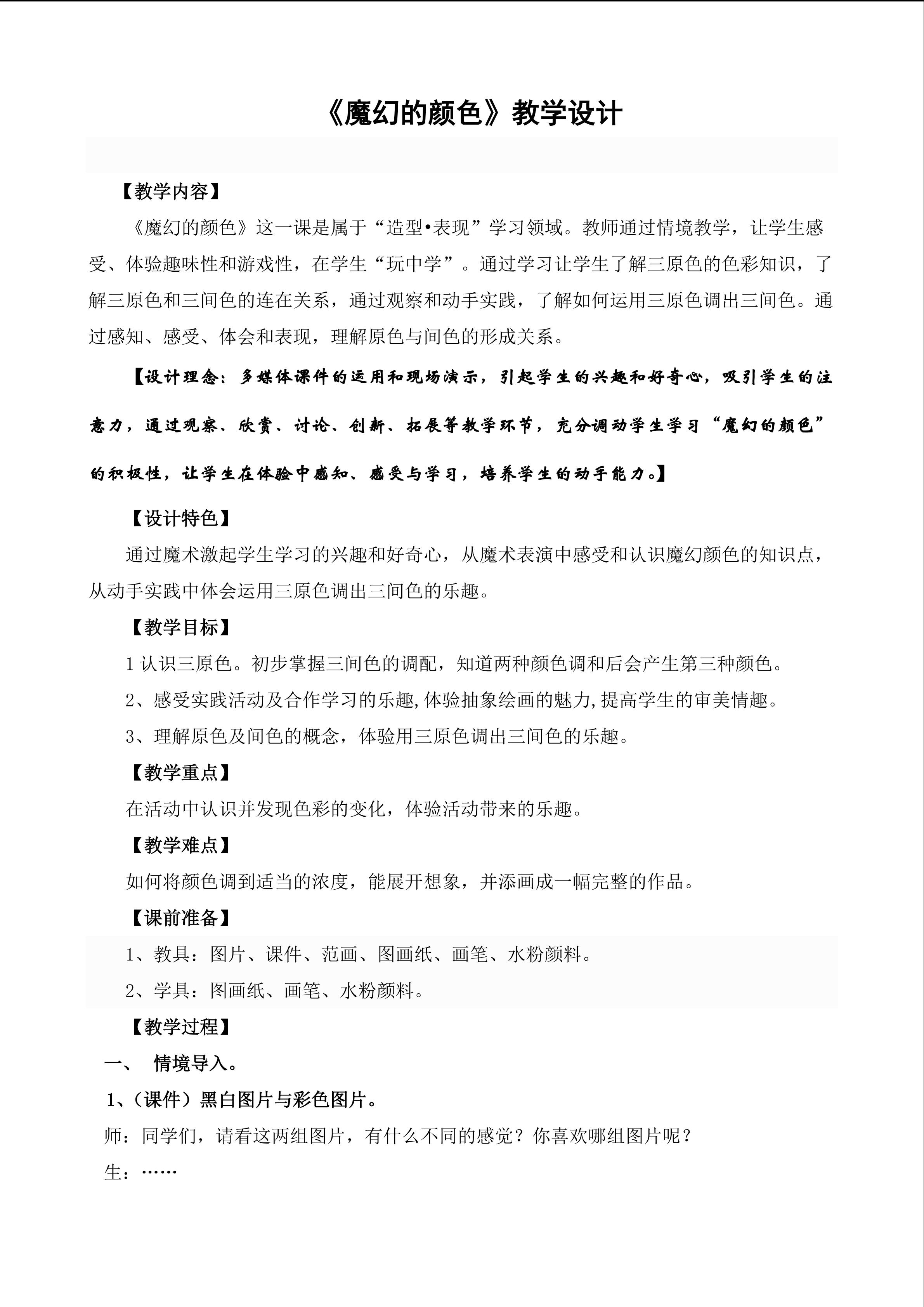 《魔幻的颜色》教学设计

【教学内容】

《魔幻的颜色》这一课是属于“造型•表现”学习领域。教师通过情境教学，让学生感受、体验趣味性和游戏性，在学生“玩中学”。通过学习让学生了解三原色的色彩知识，了解三原色和三间色的连在关系，通过观察和动手实践，了解如何运用三原色调出三间色。通过感知、感受、体会和表现，理解原色与间色的形成关系。

【设计理念：多媒体课件的运用和现场演示，引起学生的兴趣和好奇心，吸引学生的注意力，通过观察、欣赏、讨论、创新、拓展等教学环节，充分调动学生学习“魔幻的颜色”的积极性，让学生在体验中感知、感受与学习，培养学生的动手能力。】

【设计特色】

通过魔术激起学生学习的兴趣和好奇心，从魔术表演中感受和认识魔幻颜色的知识点，从动手实践中体会运用三原色调出三间色的乐趣。

【教学目标】

1 认识三原色。初步掌握三间色的调配，知道两种颜色调和后会产生第三种颜色。

2、感受实践活动及合作学习的乐趣,体验抽象绘画的魅力,提高学生的审美情趣。

3、理解原色及间色的概念，体验用三原色调出三间色的乐趣。

【教学重点】

在活动中认识并发现色彩的变化，体验活动带来的乐趣。

【教学难点】

如何将颜色调到适当的浓度，能展开想象，并添画成一幅完整的作品。

【课前准备】

1、教具：图片、课件、范画、图画纸、画笔、水粉颜料。

2、学具：图画纸、画笔、水粉颜料。

【教学过程】

一、 情境导入。

1、(课件）黑白图片与彩色图片。

师：同学们，请看这两组图片，有什么不同的感觉？你喜欢哪组图片呢？

生：……